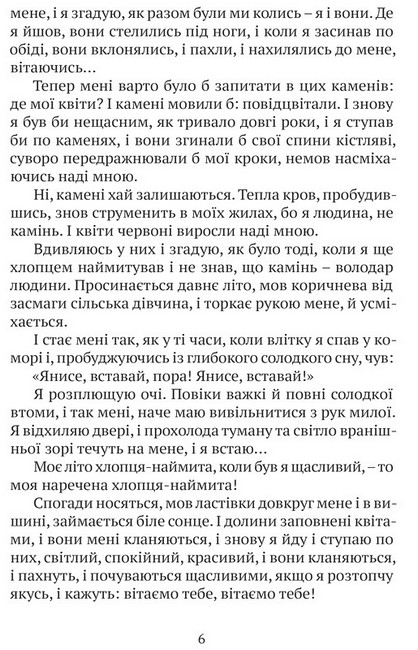 мене, і я згадую, як разом були ми колись – я і вони. Де я йшов, вони стелились під ноги, і коли я засинав по обіді, вони вклонялись, і пахли, і нахилялись до мене, вітаючись…

Тепер мені варто було б запитати в цих каменів: де мої квіти? І камені мовили б: повідцвітали. І знову я був би нещасним, як тривало довгі роки, і я ступав би по каменях, і вони згинали б свої спини кістляві, суворо передражнювали б мої кроки, немов насміхаючись наді мною.

Ні, камені хай залишаються. Тепла кров, пробудившись, знов струменить в моїх жилах, бо я людина, не камінь. І квіти червоні виросли наді мною.

Вдивляюсь у них і згадую, як було тоді, коли я ще хлопцем наймитував і не знав, що камінь – володар людини. Просинається давнє літо, мов коричнева від засмаги сільська дівчина, і торкає рукою мене, й усміхається.

І стає мені так, як у ті часи, коли влітку я спав у коморі і, пробуджуючись із глибокого солодкого сну, чув: «Янисе, вставай, пора! Янисе, вставай!»

Я розплющую очі. Повіки важкі й повні солодкої втоми, і так мені, наче маю вивільнитися з рук милої. Я відхиляю двері, і прохолода туману та світло вранішньої зорі течуть на мене, і я встаю…

Моє літо хлопця-наймита, коли був я щасливий, – то моя наречена хлопця-наймита!

Спогади носяться, мов ластівки довкруг мене і в вишині, займається біле сонце. І долини заповнені квітами, і вони мені кланяються, і знову я йду і ступаю по них, світлий, спокійний, красивий, і вони кланяються, і пахнуть, і почуваються щасливими, якщо я розтопчу якусь, і кажуть: вітаємо тебе, вітаємо тебе!

6